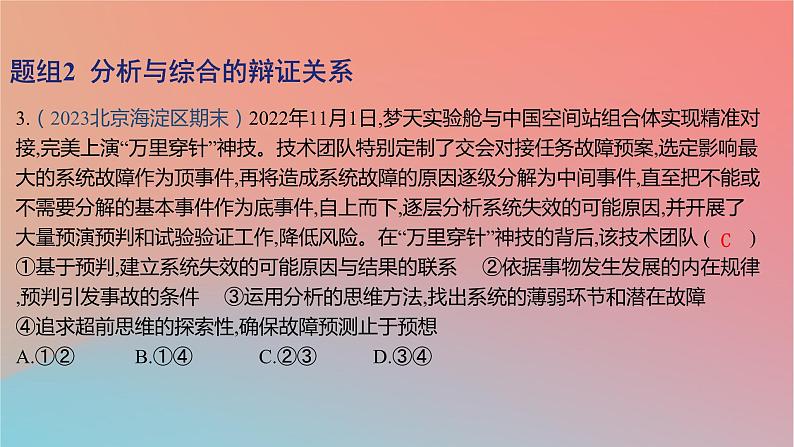 题组2 分析与综合的辩证关系

3.（2023北京海淀区期末）2022年11月1日,梦天实验舱与中国空间站组合体实现精准对接,完美上演“万里穿针”神技。技术团队特别定制了交会对接任务故障预案,选定影响最大的系统故障作为顶事件,再将造成系统故障的原因逐级分解为中间事件,直至把不能或不需要分解的基本事件作为底事件,自上而下,逐层分析系统失效的可能原因,并开展了大量预演预判和试验验证工作,降低风险。在“万里穿针”神技的背后,该技术团队（ C ）

①基于预判,建立系统失效的可能原因与结果的联系 ②依据事物发生发展的内在规律,预判引发事故的条件 ③运用分析的思维方法,找出系统的薄弱环节和潜在故障 ④追求超前思维的探索性,确保故障预测止于预想

A.①② B.①④ C.②③ D.③④